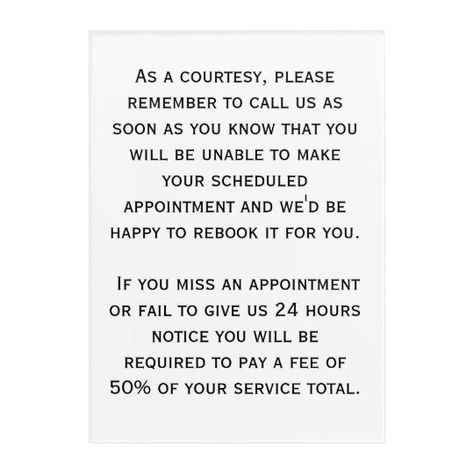 As a courtesy, please remember to call us as soon as you know that you will be unable to make your scheduled appointment and we'd be happy to rebook it for you.

If you miss an appointment or fail to give us 24 hours notice you will be required to pay a fee of 50% of your service total.